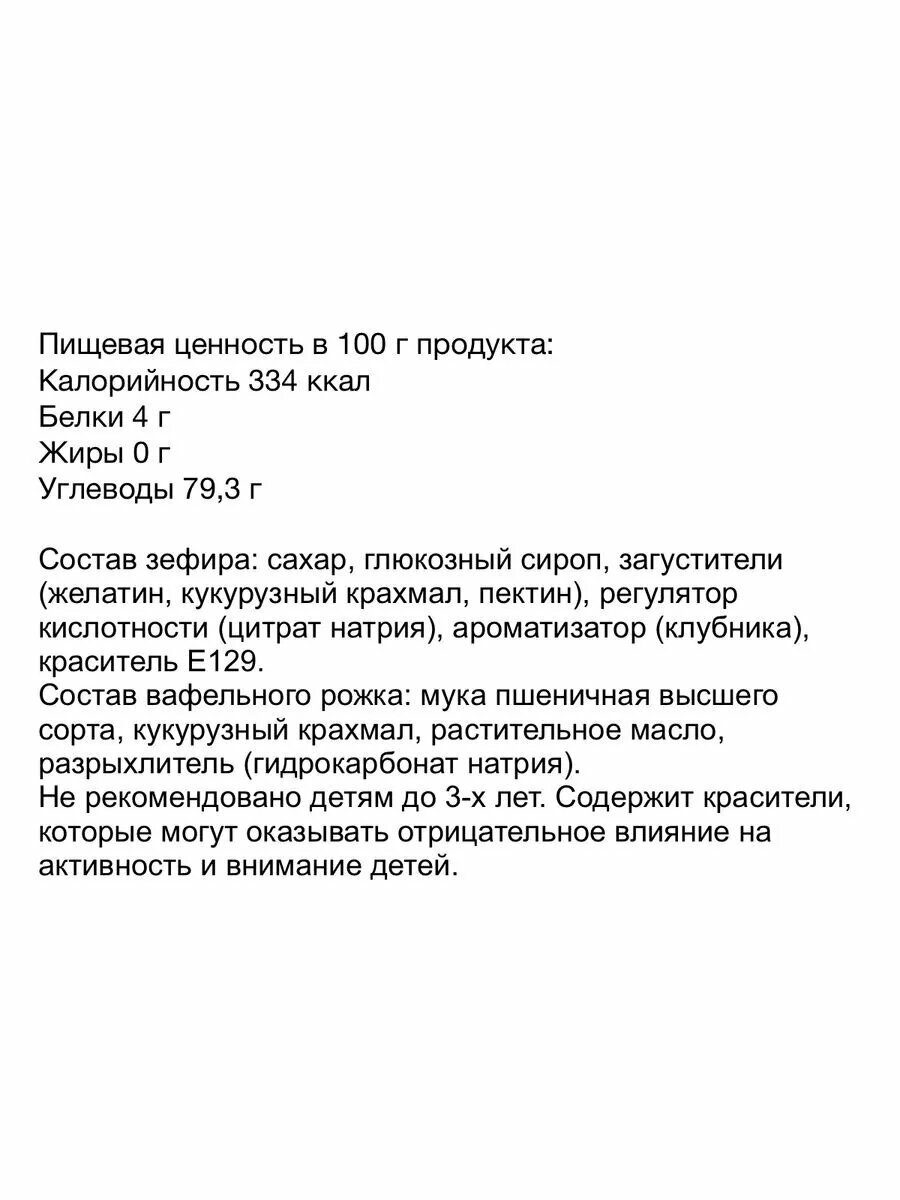 Пищевая ценность в 100 г продукта:
Калорийность 334 ккал
Белки 4 г
Жиры 0 г
Углеводы 79,3 г

Состав зефира: сахар, глюкозный сироп, загустители (желатин, кукурузный крахмал, пектин), регулятор кислотности (цитрат натрия), ароматизатор (клубника), краситель Е129.
Состав вафельного рожка: мука пшеничная высшего сорта, кукурузный крахмал, растительное масло, разрыхлитель (гидрокарбонат натрия).
Не рекомендовано детям до 3-х лет. Содержит красители, которые могут оказывать отрицательное влияние на активность и внимание детей.